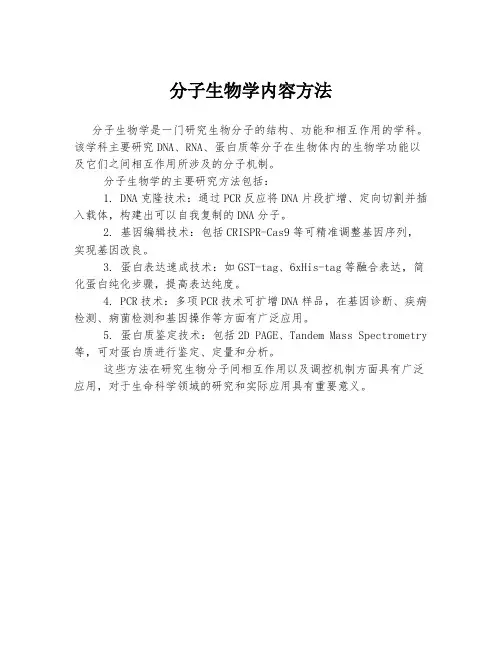 分子生物学内容方法

分子生物学是一门研究生物分子的结构、功能和相互作用的学科。该学科主要研究DNA、RNA、蛋白质等分子在生物体内的生物学功能以及它们之间相互作用所涉及的分子机制。

分子生物学的主要研究方法包括：

1. DNA克隆技术：通过PCR反应将DNA片段扩增、定向切割并插入载体，构建出可以自我复制的DNA分子。

2. 基因编辑技术：包括CRISPR-Cas9等可精准调整基因序列，实现基因改良。

3. 蛋白表达速成技术：如GST-tag、6xHis-tag等融合表达，简化蛋白纯化步骤，提高表达纯度。

4. PCR技术：多项PCR技术可扩增DNA样品，在基因诊断、疾病检测、病菌检测和基因操作等方面有广泛应用。

5. 蛋白质鉴定技术：包括2D PAGE、Tandem Mass Spectrometry等，可对蛋白质进行鉴定、定量和分析。

这些方法在研究生物分子间相互作用以及调控机制方面具有广泛应用，对于生命科学领域的研究和实际应用具有重要意义。